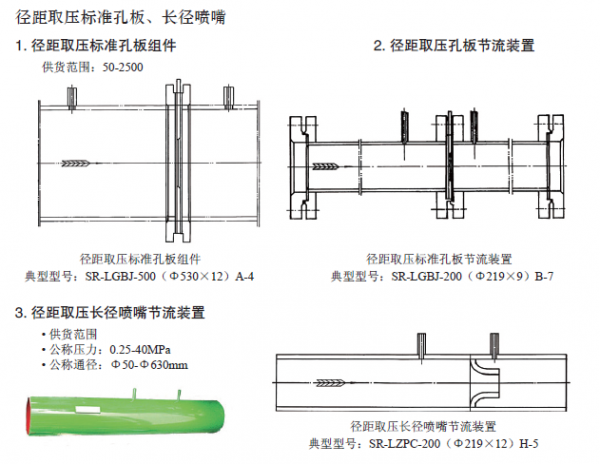 径距取压标准孔板、长径喷嘴

1. 径距取压标准孔板组件

供货范围：50-2500

径距取压标准孔板组件
典型型号：SR-LGBJ-500（Φ530×12）A-4

2. 径距取压孔板节流装置

径距取压标准孔板节流装置
典型型号：SR-LGBJ-200（Φ219×9）B-7

3. 径距取压长径喷嘴节流装置

• 供货范围
• 公称压力：0.25-40MPa
• 公称通径：Φ50-Φ630mm

径距取压长径喷嘴节流装置
典型型号：SR-LZPC-200（Φ219×12）H-5